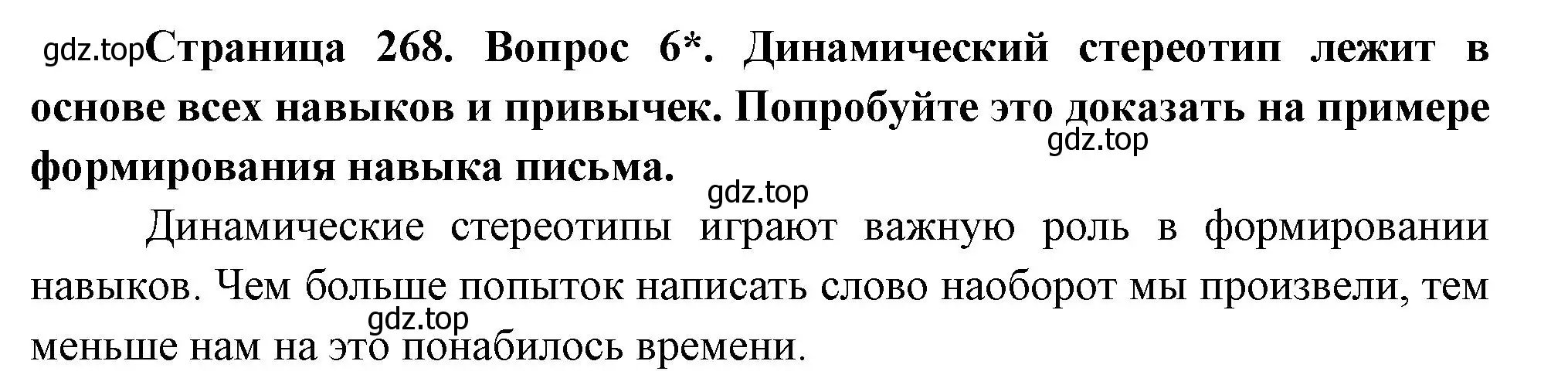 gdz.top Страница 268. Вопрос 6*. Динамический стереотип лежит в основе всех навыков и привычек. Попробуйте это доказать на примере формирования навыка письма.

gdz.top

gdz.top

Динамические стереотипы играют важную роль в формировании навыков. Чем больше попыток написать слово наоборот мы произвели, тем меньше нам на это понабилось времени.

gdz.top